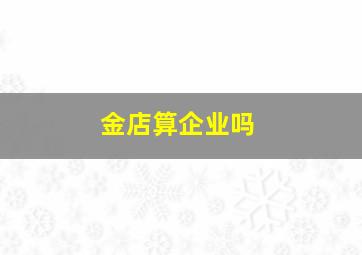 金店算企业吗